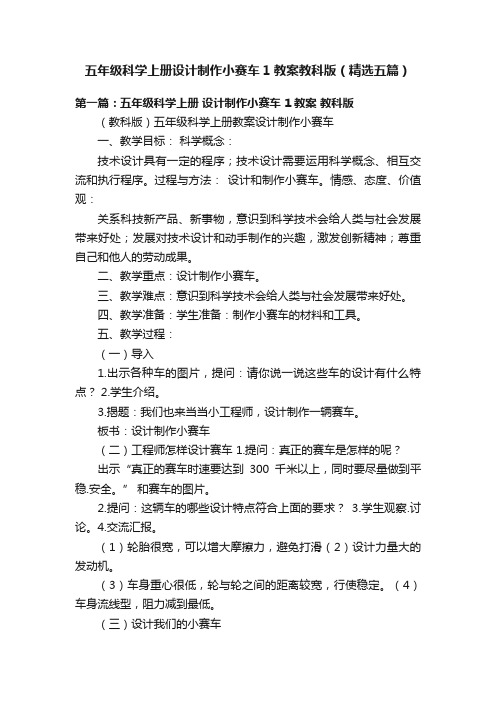 五年级科学上册设计制作小赛车 1 教案教科版（精选五篇）

第一篇：五年级科学上册 设计制作小赛车 1 教案 教科版

（教科版）五年级科学上册教案设计制作小赛车

一、教学目标： 科学概念：

技术设计具有一定的程序；技术设计需要运用科学概念、相互交流和执行程序。过程与方法： 设计和制作小赛车。情感、态度、价值观：

关系科技新产品、新事物，意识到科学技术会给人类与社会发展带来好处；发展对技术设计和动手制作的兴趣，激发创新精神；尊重自己和他人的劳动成果。

二、教学重点：设计制作小赛车。

三、教学难点：意识到科学技术会给人类与社会发展带来好处。

四、教学准备：学生准备：制作小赛车的材料和工具。

五、教学过程：

（一）导入

1.出示各种车的图片，提问：请你说一说这些车的设计有什么特点？ 2.学生介绍。

3.揭题：我们也来当当小工程师，设计制作一辆赛车。

板书：设计制作小赛车

（二）工程师怎样设计赛车 1.提问：真正的赛车是怎样的呢？

出示“真正的赛车时速要达到 300 千米以上，同时要尽量做到平稳.安全。” 和赛车的图片。

2.提问：这辆车的哪些设计特点符合上面的要求？ 3.学生观察.讨论。4.交流汇报。

（1）轮胎很宽，可以增大摩擦力，避免打滑（2）设计力量大的发动机。

（3）车身重心很低，轮与轮之间的距离较宽，行使稳定。（4）车身流线型，阻力减到最低。

（三）设计我们的小赛车